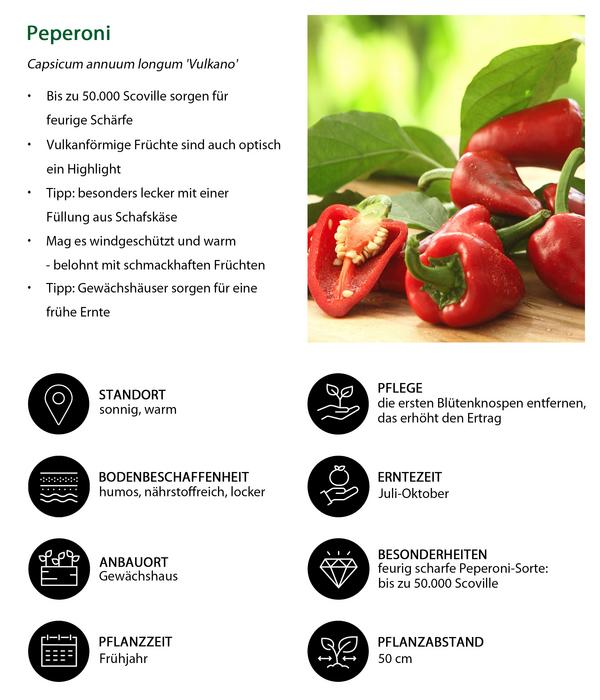 Peperoni

Capsicum annuum longum 'Vulkano'

• Bis zu 50.000 Scoville sorgen für feurige Schärfe
• Vulkanförmige Früchte sind auch optisch ein Highlight
• Tipp: besonders lecker mit einer Füllung aus Schafskäse
• Mag es windgeschützt und warm - belohnt mit schmackhaften Früchten
• Tipp: Gewächshäuser sorgen für eine frühe Ernte

STANDORT
sonnig, warm

BODENBESCHAFFENHEIT
humos, nährstoffreich, locker

ANBAUORT
Gewächshaus

PFLANZZEIT
Frühjahr

PFLEGE
die ersten Blütenknospen entfernen, das erhöht den Ertrag

ERNTEZEIT
Juli-Oktober

BESONDERHEITEN
feurig scharfe Peperoni-Sorte: bis zu 50.000 Scoville

PFLANZABSTAND
50 cm